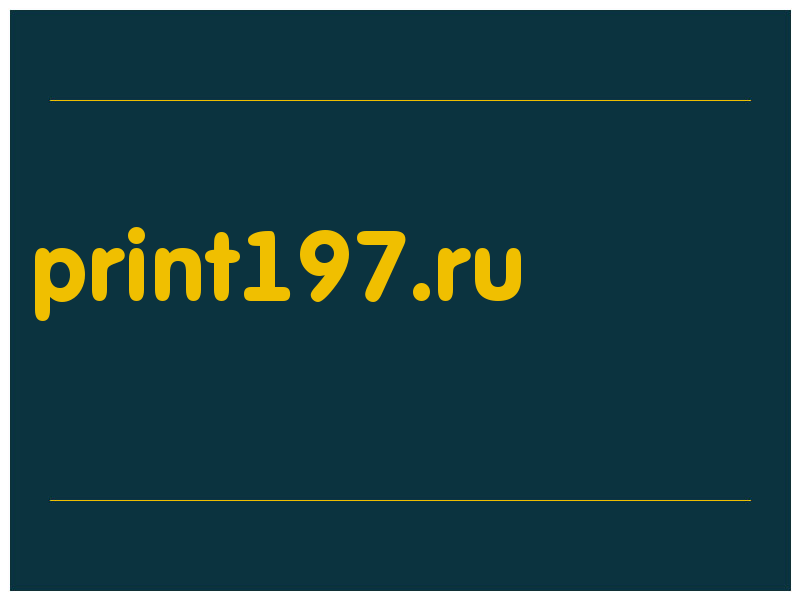 print197.ru